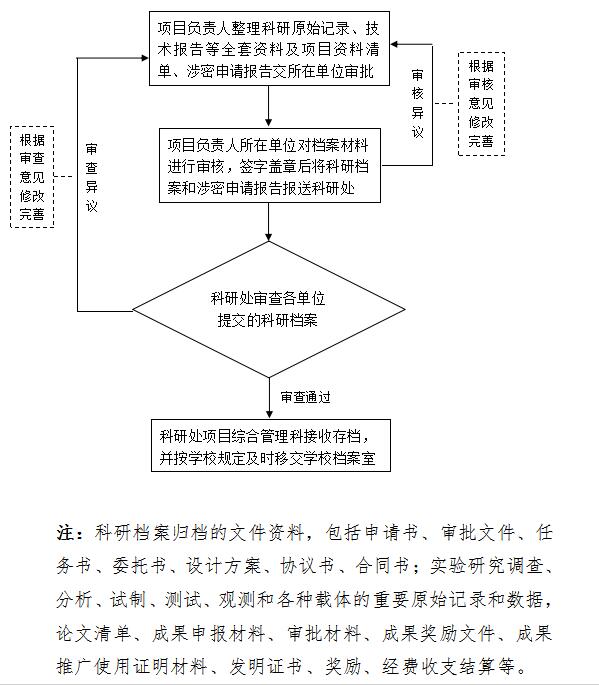 项目负责人整理科研原始记录、技术报告等全套资料及项目资料清单、涉密申请报告交所在单位审批

审核异议

根据审核意见修改完善

项目负责人所在单位对档案材料进行审核，签字盖章后将科研档案和涉密申请报告报送科研处

根据审查意见修改完善

审查异议

科研处审查各单位提交的科研档案

审查通过

科研处项目综合管理科接收存档，并按学校规定及时移交学校档案室

注：科研档案归档的文件资料，包括申请书、审批文件、任务书、委托书、设计方案、协议书、合同书；实验研究调查、分析、试制、测试、观测和各种载体的重要原始记录和数据，论文清单、成果申报材料、审批材料、成果奖励文件、成果推广使用证明材料、发明证书、奖励、经费收支结算等。